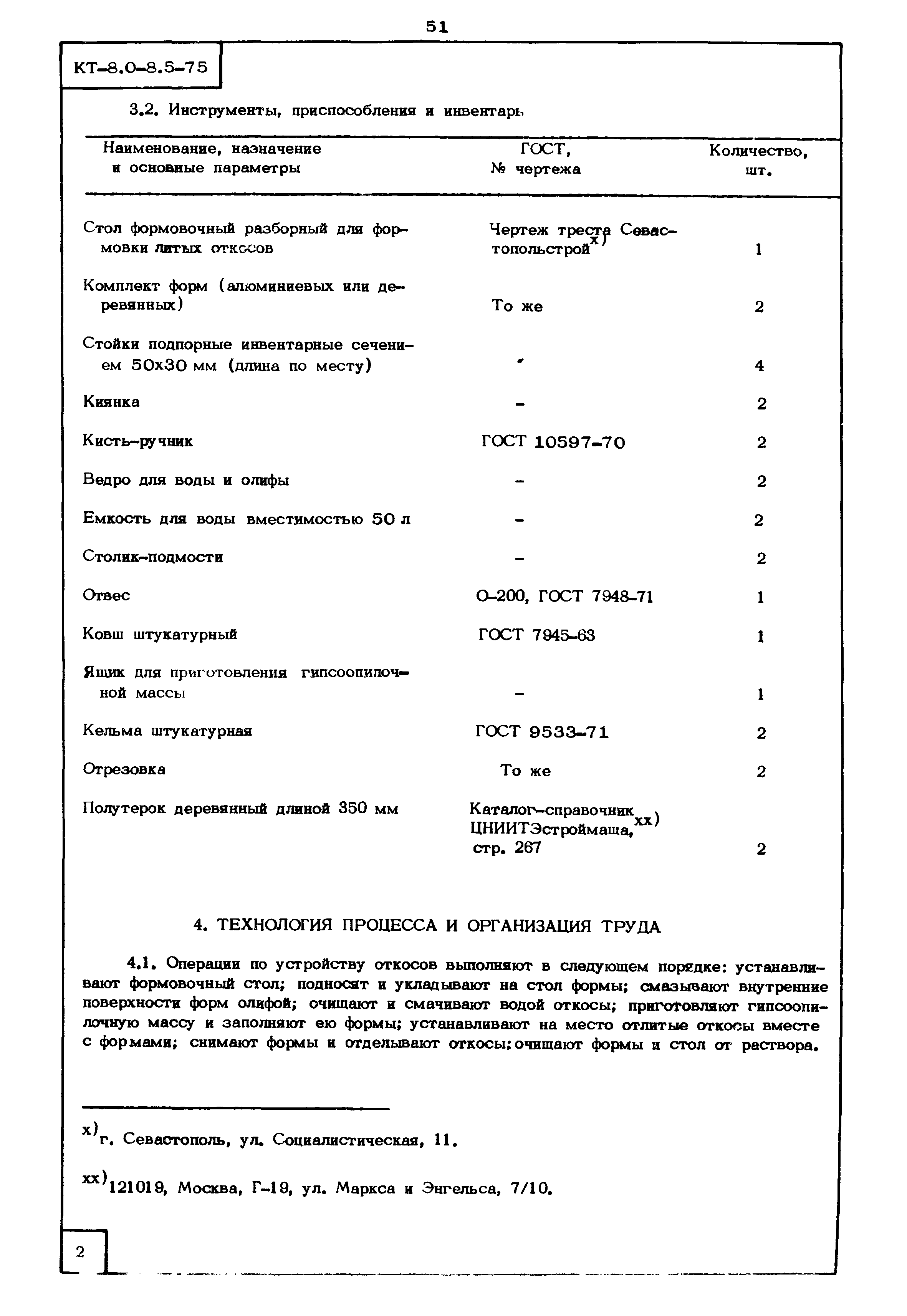 51

КТ-8.0-8.5-75

3.2. Инструменты, приспособления и инвентарь

| Наименование, назначение и основные параметры | ГОСТ, № чертежа | Количество, шт. |
|---|---|---|
| Стол формовочный разборный для формовки литых откосов | Чертеж треста Севастопольстрой$^{x)}$ | 1 |
| Комплект форм (алюминиевых или деревянных) | То же | 2 |
| Стойки подпорные инвентарные сечением 50х30 мм (длина по месту) | " | 4 |
| Киянка | - | 2 |
| Кисть-ручник | ГОСТ 10597-70 | 2 |
| Ведро для воды и олифы | - | 2 |
| Емкость для воды вместимостью 50 л | - | 2 |
| Столик-подмости | - | 2 |
| Отвес | О-200, ГОСТ 7948-71 | 1 |
| Ковш штукатурный | ГОСТ 7945-63 | 1 |
| Ящик для приготовления гипсоопилочной массы | - | 1 |
| Кельма штукатурная | ГОСТ 9533-71 | 2 |
| Отрезовка | То же | 2 |
| Полутерок деревянный длиной 350 мм | Каталог-справочник ЦНИИТЭстроймаша,$^{xx)}$ стр. 267 | 2 |

4. ТЕХНОЛОГИЯ ПРОЦЕССА И ОРГАНИЗАЦИЯ ТРУДА

4.1. Операции по устройству откосов выполняют в следующем порядке: устанавливают формовочный стол; подносят и укладывают на стол формы; смазывают внутренние поверхности форм олифой; очищают и смачивают водой откосы; приготовляют гипсоопилочную массу и заполняют ею формы; устанавливают на место отлитые откосы вместе с формами; снимают формы и отделывают откосы; очищают формы и стол от раствора.

$^{x)}$г. Севастополь, ул. Социалистическая, 11.

$^{xx)}$121019, Москва, Г-19, ул. Маркса и Энгельса, 7/10.

2